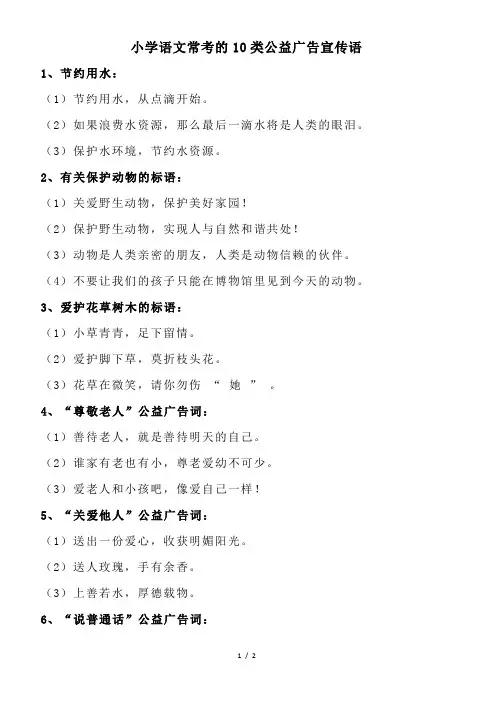 小学语文常考的 10 类公益广告宣传语

1、节约用水：

（1）节约用水，从点滴开始。

（2）如果浪费水资源，那么最后一滴水将是人类的眼泪。

（3）保护水环境，节约水资源。

2、有关保护动物的标语：

（1）关爱野生动物，保护美好家园！

（2）保护野生动物，实现人与自然和谐共处！

（3）动物是人类亲密的朋友，人类是动物信赖的伙伴。

（4）不要让我们的孩子只能在博物馆里见到今天的动物。

3、爱护花草树木的标语：

（1）小草青青，足下留情。

（2）爱护脚下草，莫折枝头花。

（3）花草在微笑，请你勿伤 “ 她 ” 。

4、“尊敬老人”公益广告词：

（1）善待老人，就是善待明天的自己。

（2）谁家有老也有小，尊老爱幼不可少。

（3）爱老人和小孩吧，像爱自己一样！

5、“关爱他人”公益广告词：

（1）送出一份爱心，收获明媚阳光。

（2）送人玫瑰，手有余香。

（3）上善若水，厚德载物。

6、“说普通话”公益广告词：

1 / 2